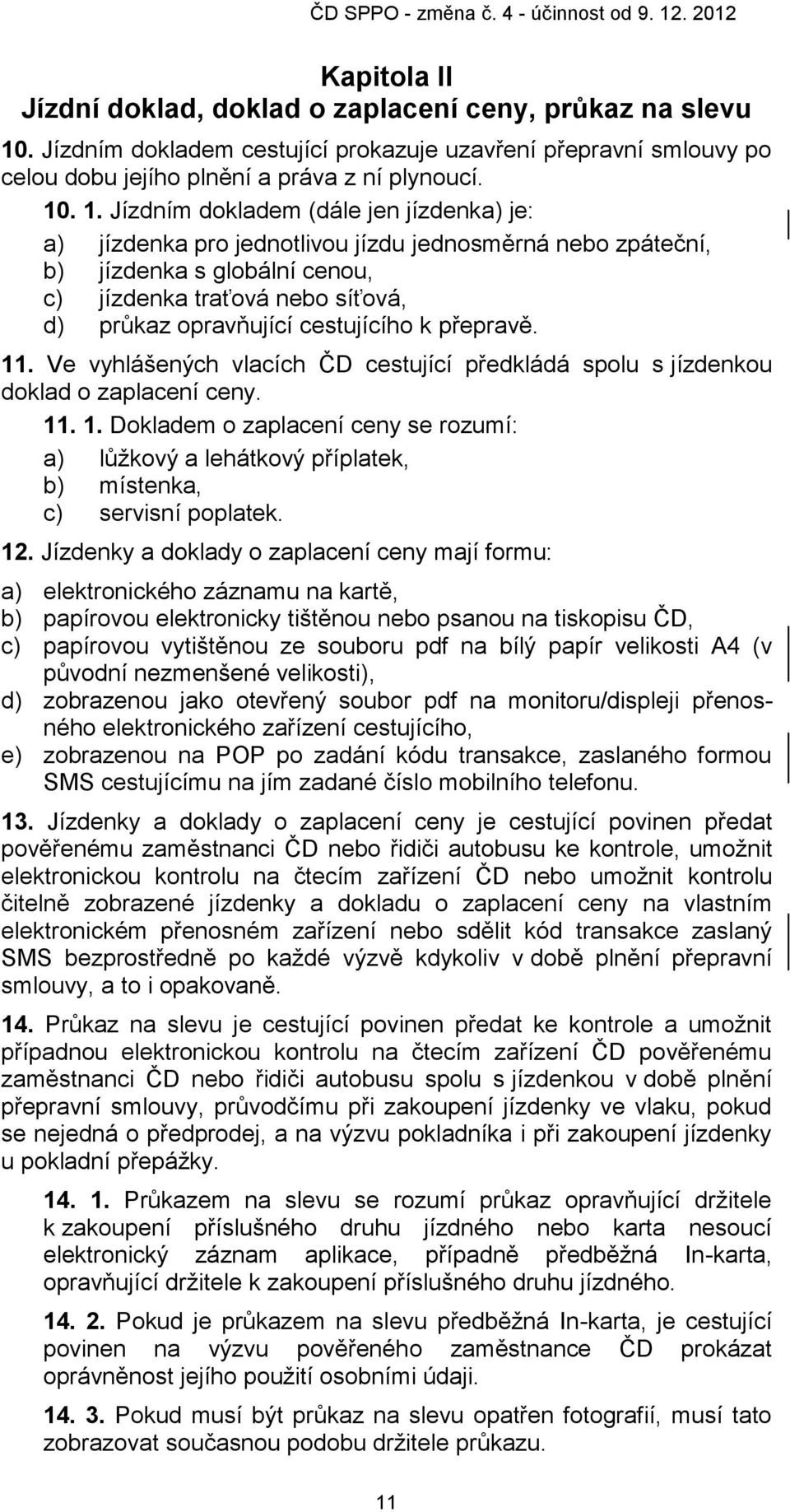 ČD SPPO - změna č. 4 - účinnost od 9. 12. 2012

Kapitola II
Jízdní doklad, doklad o zaplacení ceny, průkaz na slevu

10. Jízdním dokladem cestující prokazuje uzavření přepravní smlouvy po celou dobu jejího plnění a práva z ní plynoucí.

10. 1. Jízdním dokladem (dále jen jízdenka) je:
a) jízdenka pro jednotlivou jízdu jednosměrná nebo zpáteční,
b) jízdenka s globální cenou,
c) jízdenka traťová nebo síťová,
d) průkaz opravňující cestujícího k přepravě.

11. Ve vyhlášených vlacích ČD cestující předkládá spolu s jízdenkou doklad o zaplacení ceny.

11. 1. Dokladem o zaplacení ceny se rozumí:
a) lůžkový a lehátkový příplatek,
b) místenka,
c) servisní poplatek.

12. Jízdenky a doklady o zaplacení ceny mají formu:
a) elektronického záznamu na kartě,
b) papírovou elektronicky tištěnou nebo psanou na tiskopisu ČD,
c) papírovou vytištěnou ze souboru pdf na bílý papír velikosti A4 (v původní nezmenšené velikosti),
d) zobrazenou jako otevřený soubor pdf na monitoru/displeji přenosného elektronického zařízení cestujícího,
e) zobrazenou na POP po zadání kódu transakce, zaslaného formou SMS cestujícímu na jím zadané číslo mobilního telefonu.

13. Jízdenky a doklady o zaplacení ceny je cestující povinen předat pověřenému zaměstnanci ČD nebo řidiči autobusu ke kontrole, umožnit elektronickou kontrolu na čtecím zařízení ČD nebo umožnit kontrolu čitelně zobrazené jízdenky a dokladu o zaplacení ceny na vlastním elektronickém přenosném zařízení nebo sdělit kód transakce zaslaný SMS bezprostředně po každé výzvě kdykoliv v době plnění přepravní smlouvy, a to i opakovaně.

14. Průkaz na slevu je cestující povinen předat ke kontrole a umožnit případnou elektronickou kontrolu na čtecím zařízení ČD pověřenému zaměstnanci ČD nebo řidiči autobusu spolu s jízdenkou v době plnění přepravní smlouvy, průvodčímu při zakoupení jízdenky ve vlaku, pokud se nejedná o předprodej, a na výzvu pokladníka i při zakoupení jízdenky u pokladní přepážky.

14. 1. Průkazem na slevu se rozumí průkaz opravňující držitele k zakoupení příslušného druhu jízdného nebo karta nesoucí elektronický záznam aplikace, případně předběžná In-karta, opravňující držitele k zakoupení příslušného druhu jízdného.

14. 2. Pokud je průkazem na slevu předběžná In-karta, je cestující povinen na výzvu pověřeného zaměstnance ČD prokázat oprávněnost jejího použití osobními údaji.

14. 3. Pokud musí být průkaz na slevu opatřen fotografií, musí tato zobrazovat současnou podobu držitele průkazu.

11